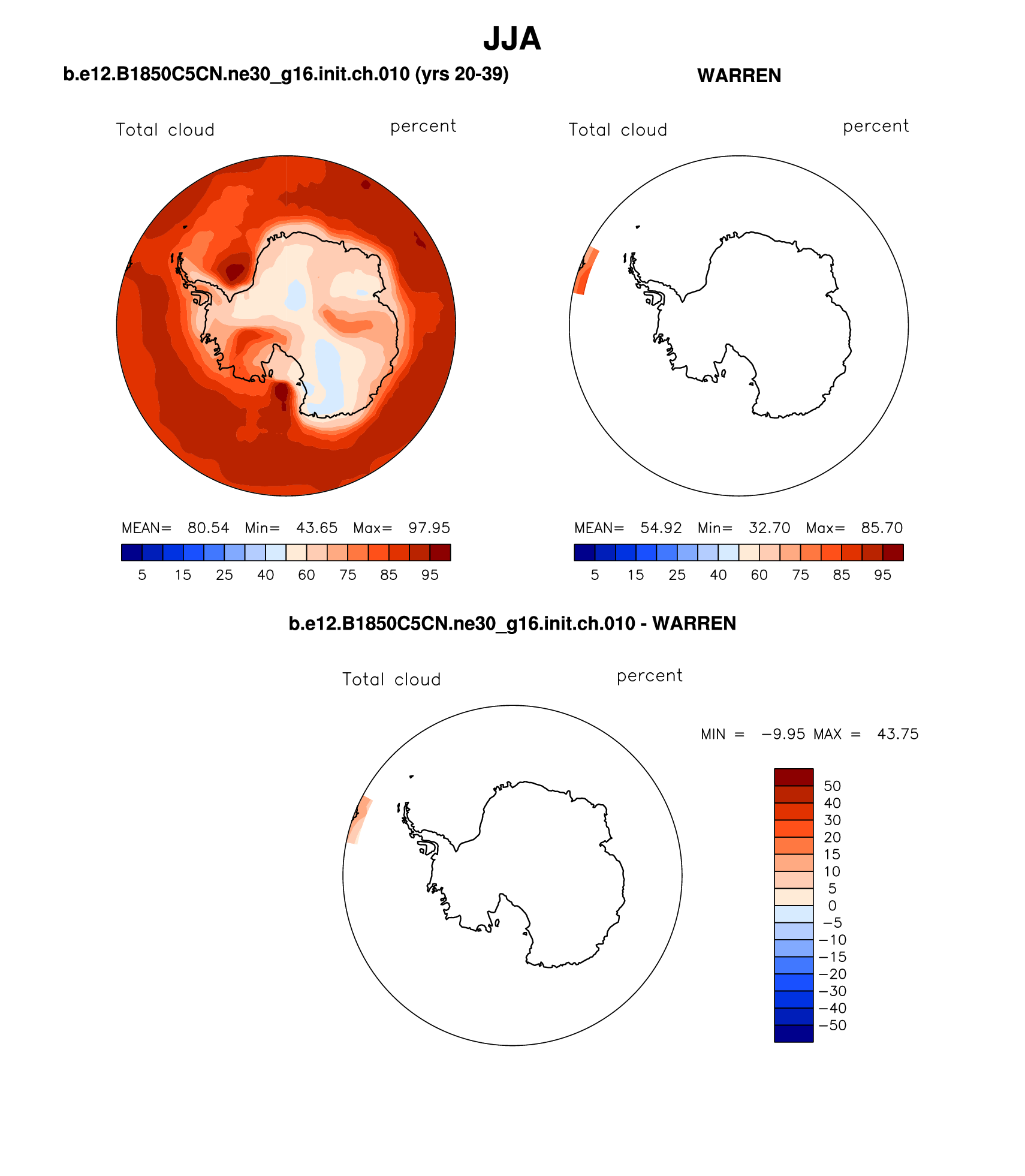 JJA

b.e12.B1850C5CN.ne30_g16.init.ch.010 (yrs 20-39)

Total cloud percent

MEAN= 80.54 Min= 43.65 Max= 97.95

5 15 25 40 60 75 85 95

WARREN

Total cloud percent

MEAN= 54.92 Min= 32.70 Max= 85.70

5 15 25 40 60 75 85 95

b.e12.B1850C5CN.ne30_g16.init.ch.010 - WARREN

Total cloud percent

MIN = −9.95 MAX = 43.75

50
40
30
20
15
10
5
0
−5
−10
−15
−20
−30
−40
−50